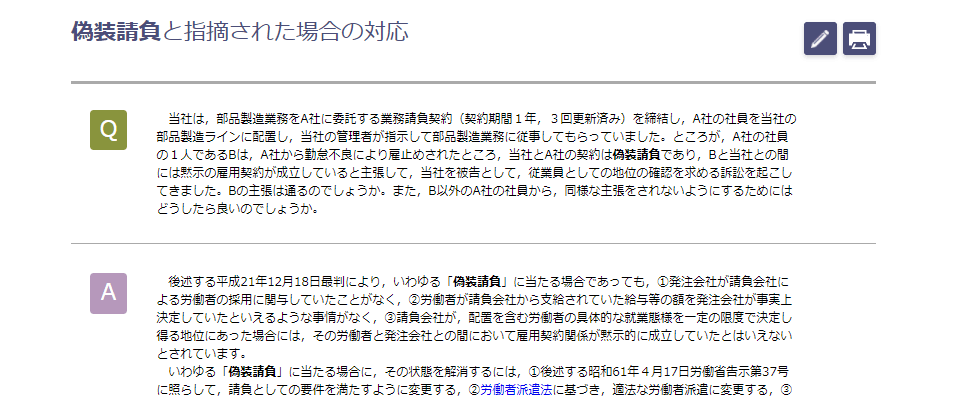 偽装請負と指摘された場合の対応

Q

当社は，部品製造業務をA社に委託する業務請負契約（契約期間１年，３回更新済み）を締結し，A社の社員を当社の部品製造ラインに配置し，当社の管理者が指示して部品製造業務に従事してもらっていました。ところが，A社の社員の１人であるBは，A社から勤怠不良により雇止めされたところ，当社とA社の契約は偽装請負であり，Bと当社との間には黙示の雇用契約が成立していると主張して，当社を被告として，従業員としての地位の確認を求める訴訟を起こしてきました。Bの主張は通るのでしょうか。また，B以外のA社の社員から，同様な主張をされないようにするためにはどうしたら良いのでしょうか。

A

後述する平成21年12月18日最判により，いわゆる「偽装請負」に当たる場合であっても，①発注会社が請負会社による労働者の採用に関与していたことがなく，②労働者が請負会社から支給されていた給与等の額を発注会社が事実上決定していたといえるような事情がなく，③請負会社が，配置を含む労働者の具体的な就業態様を一定の限度で決定し得る地位にあった場合には，その労働者と発注会社との間において雇用契約関係が黙示的に成立していたとはいえないとされています。

いわゆる「偽装請負」に当たる場合に，その状態を解消するには，①後述する昭和61年４月17日労働省告示第37号に照らして，請負としての要件を満たすように変更する，②労働者派遣法に基づき，適法な労働者派遣に変更する，③